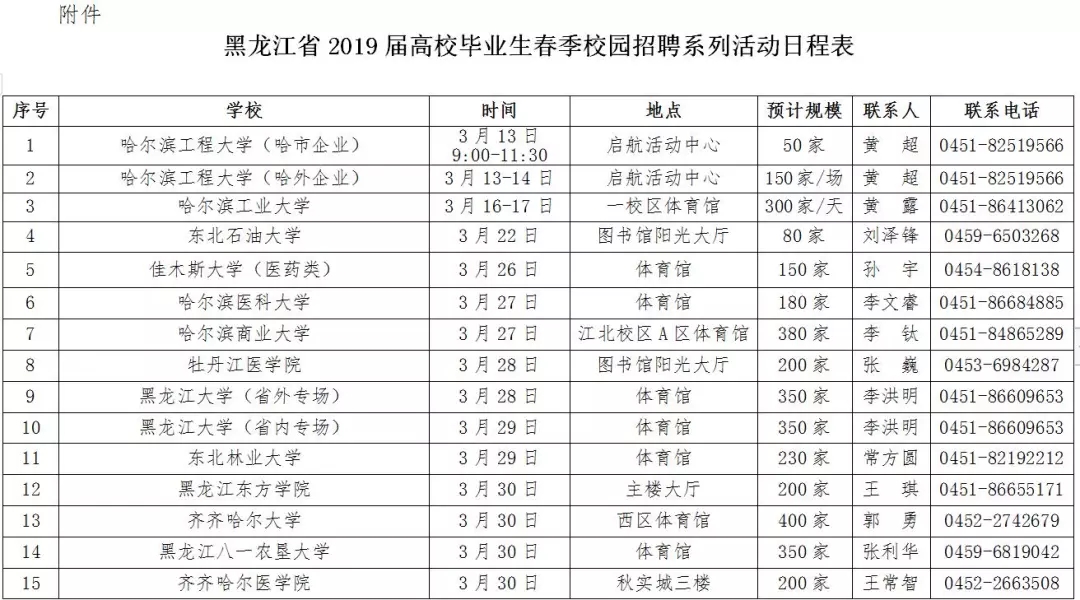 附件

黑龙江省 2019 届高校毕业生春季校园招聘系列活动日程表

| 序号 | 学校 | 时间 | 地点 | 预计规模 | 联系人 | 联系电话 |
|---|---|---|---|---|---|---|
| 1 | 哈尔滨工程大学（哈市企业） | 3 月 13 日 9:00-11:30 | 启航活动中心 | 50 家 | 黄　超 | 0451-82519566 |
| 2 | 哈尔滨工程大学（哈外企业） | 3 月 13-14 日 | 启航活动中心 | 150 家/场 | 黄　超 | 0451-82519566 |
| 3 | 哈尔滨工业大学 | 3 月 16-17 日 | 一校区体育馆 | 300 家/天 | 黄　露 | 0451-86413062 |
| 4 | 东北石油大学 | 3 月 22 日 | 图书馆阳光大厅 | 80 家 | 刘泽锋 | 0459-6503268 |
| 5 | 佳木斯大学（医药类） | 3 月 26 日 | 体育馆 | 150 家 | 孙　宇 | 0454-8618138 |
| 6 | 哈尔滨医科大学 | 3 月 27 日 | 体育馆 | 180 家 | 李文睿 | 0451-86684885 |
| 7 | 哈尔滨商业大学 | 3 月 27 日 | 江北校区 A 区体育馆 | 380 家 | 李　钛 | 0451-84865289 |
| 8 | 牡丹江医学院 | 3 月 28 日 | 图书馆阳光大厅 | 200 家 | 张　巍 | 0453-6984287 |
| 9 | 黑龙江大学（省外专场） | 3 月 28 日 | 体育馆 | 350 家 | 李洪明 | 0451-86609653 |
| 10 | 黑龙江大学（省内专场） | 3 月 29 日 | 体育馆 | 350 家 | 李洪明 | 0451-86609653 |
| 11 | 东北林业大学 | 3 月 29 日 | 体育馆 | 230 家 | 常方圆 | 0451-82192212 |
| 12 | 黑龙江东方学院 | 3 月 30 日 | 主楼大厅 | 200 家 | 王　琪 | 0451-86655171 |
| 13 | 齐齐哈尔大学 | 3 月 30 日 | 西区体育馆 | 400 家 | 郭　勇 | 0452-2742679 |
| 14 | 黑龙江八一农垦大学 | 3 月 30 日 | 体育馆 | 350 家 | 张利华 | 0459-6819042 |
| 15 | 齐齐哈尔医学院 | 3 月 30 日 | 秋实城三楼 | 200 家 | 王常智 | 0452-2663508 |